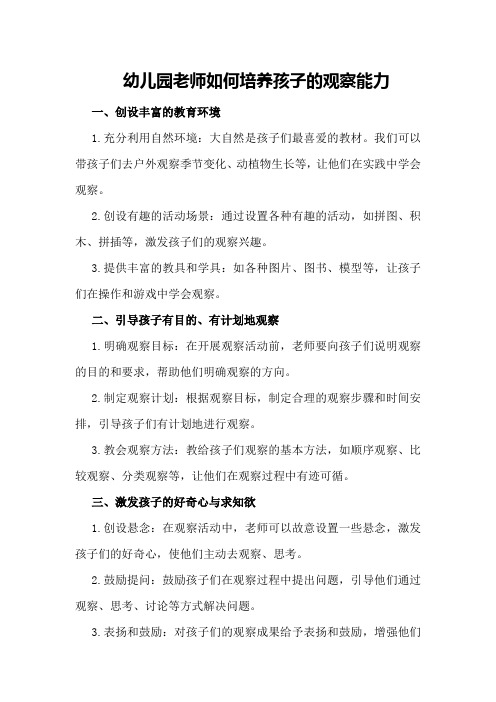 幼儿园老师如何培养孩子的观察能力

一、创设丰富的教育环境

1.充分利用自然环境：大自然是孩子们最喜爱的教材。我们可以带孩子们去户外观察季节变化、动植物生长等，让他们在实践中学会观察。

2.创设有趣的活动场景：通过设置各种有趣的活动，如拼图、积木、拼插等，激发孩子们的观察兴趣。

3.提供丰富的教具和学具：如各种图片、图书、模型等，让孩子们在操作和游戏中学会观察。

二、引导孩子有目的、有计划地观察

1.明确观察目标：在开展观察活动前，老师要向孩子们说明观察的目的和要求，帮助他们明确观察的方向。

2.制定观察计划：根据观察目标，制定合理的观察步骤和时间安排，引导孩子们有计划地进行观察。

3.教会观察方法：教给孩子们观察的基本方法，如顺序观察、比较观察、分类观察等，让他们在观察过程中有迹可循。

三、激发孩子的好奇心与求知欲

1.创设悬念：在观察活动中，老师可以故意设置一些悬念，激发孩子们的好奇心，使他们主动去观察、思考。

2.鼓励提问：鼓励孩子们在观察过程中提出问题，引导他们通过观察、思考、讨论等方式解决问题。

3.表扬和鼓励：对孩子们的观察成果给予表扬和鼓励，增强他们